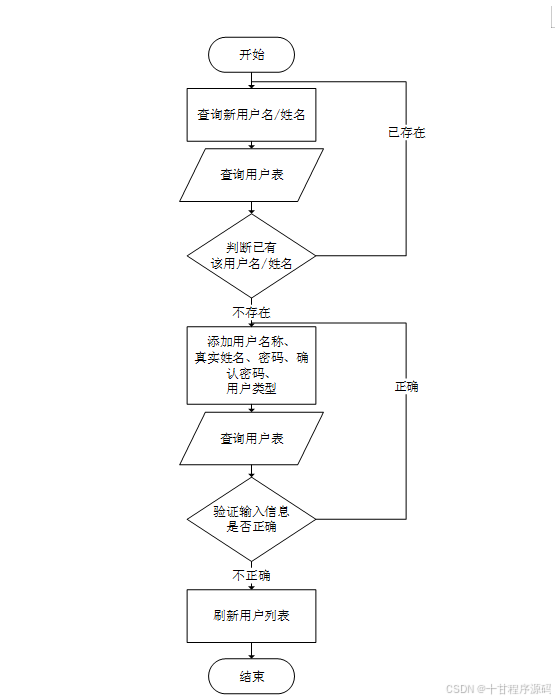 开始

查询新用户名/姓名

已存在

查询用户表

判断已有该用户名/姓名

不存在

添加用户名称、真实姓名、密码、确认密码、用户类型

正确

查询用户表

验证输入信息是否正确

不正确

刷新用户列表

结束

CSDN @十甘程序源码